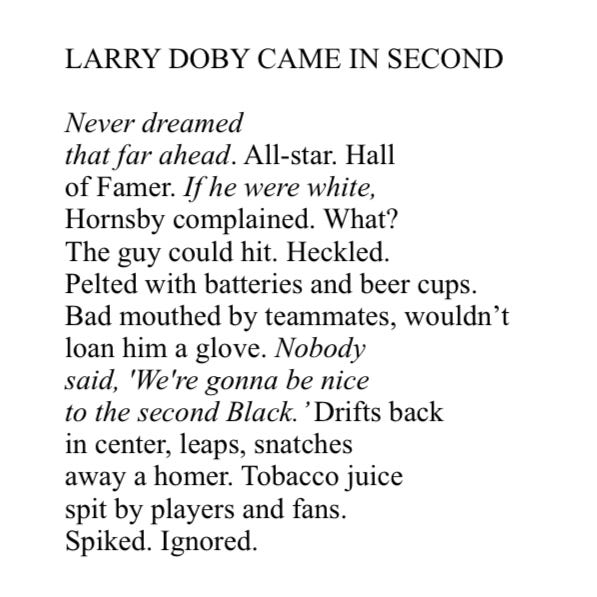 LARRY DOBY CAME IN SECOND

Never dreamed
that far ahead. All-star. Hall
of Famer. If he were white,
Hornsby complained. What?
The guy could hit. Heckled.
Pelted with batteries and beer cups.
Bad mouthed by teammates, wouldn't
loan him a glove. Nobody
said, 'We're gonna be nice
to the second Black.' Drifts back
in center, leaps, snatches
away a homer. Tobacco juice
spit by players and fans.
Spiked. Ignored.